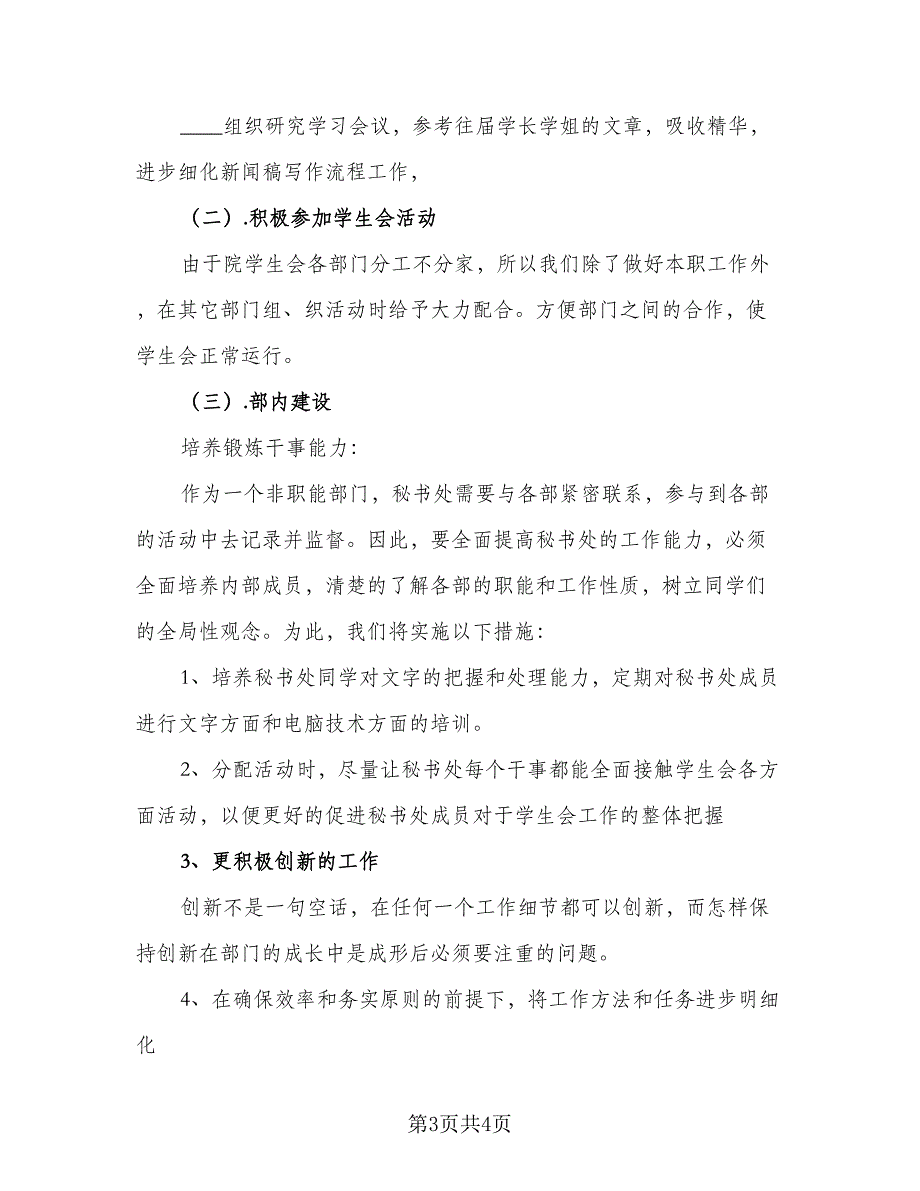 ____组织研究学习会议，参考往届学长学姐的文章，吸收精华，进步细化新闻稿写作流程工作，

（二）.积极参加学生会活动

由于院学生会各部门分工不分家，所以我们除了做好本职工作外，在其它部门组、织活动时给予大力配合。方便部门之间的合作，使学生会正常运行。

（三）.部内建设

培养锻炼干事能力:

作为一个非职能部门，秘书处需要与各部紧密联系，参与到各部的活动中去记录并监督。因此，要全面提高秘书处的工作能力，必须全面培养内部成员，清楚的了解各部的职能和工作性质，树立同学们的全局性观念。为此，我们将实施以下措施:

1、培养秘书处同学对文字的把握和处理能力，定期对秘书处成员进行文字方面和电脑技术方面的培训。

2、分配活动时，尽量让秘书处每个干事都能全面接触学生会各方面活动，以便更好的促进秘书处成员对于学生会工作的整体把握

3、更积极创新的工作

创新不是一句空话，在任何一个工作细节都可以创新，而怎样保持创新在部门的成长中是成形后必须要注重的问题。

4、在确保效率和务实原则的前提下，将工作方法和任务进步明细化

第3页共4页